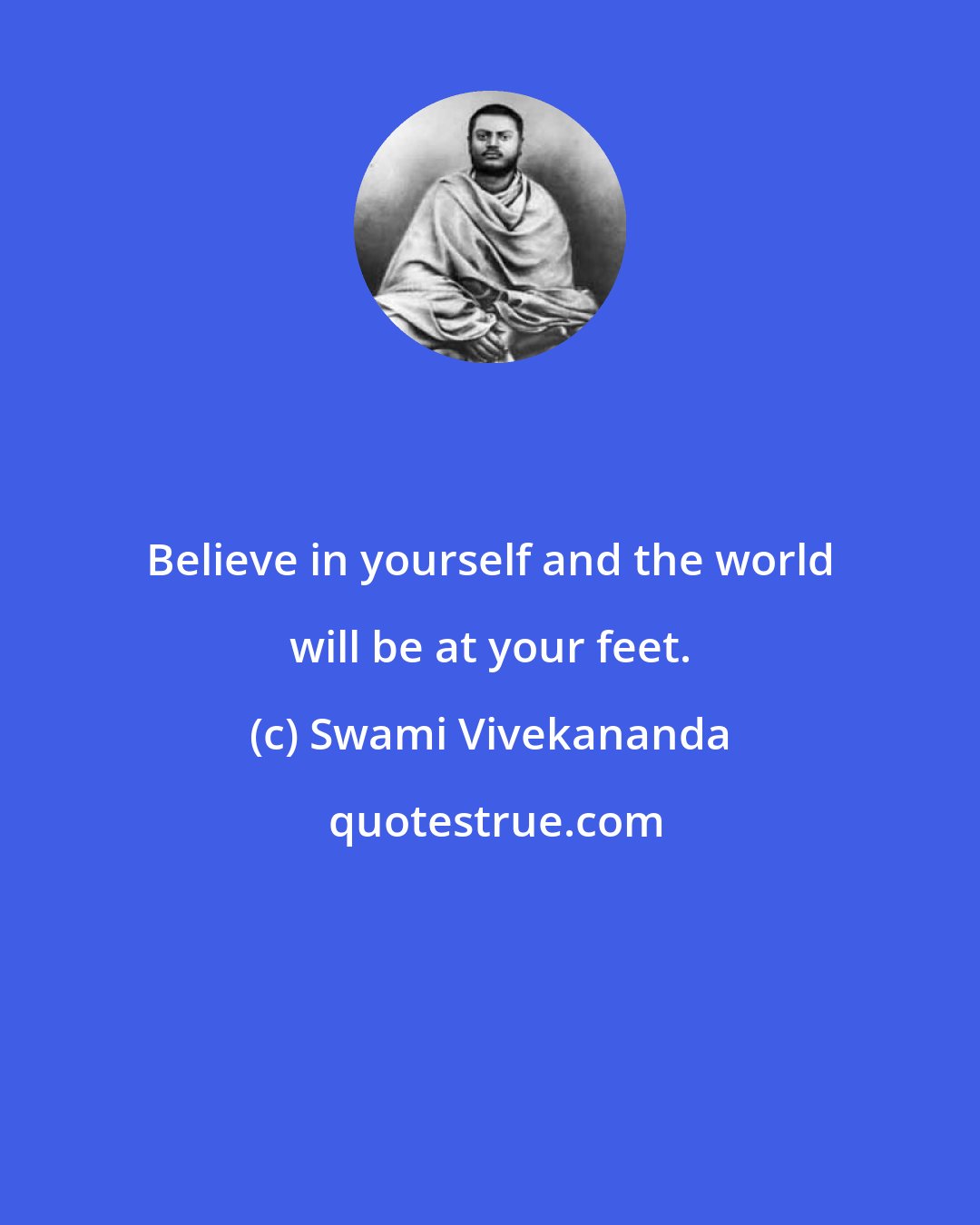 Believe in yourself and the world will be at your feet.

(c) Swami Vivekananda

quotestrue.com